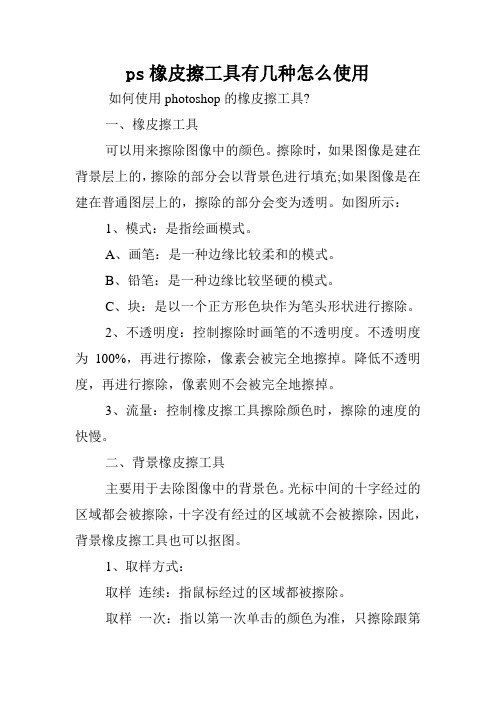 ps 橡皮擦工具有几种怎么使用

如何使用 photoshop 的橡皮擦工具?

一、橡皮擦工具

可以用来擦除图像中的颜色。擦除时，如果图像是建在背景层上的，擦除的部分会以背景色进行填充;如果图像是在建在普通图层上的，擦除的部分会变为透明。如图所示：

1、模式：是指绘画模式。

A、画笔：是一种边缘比较柔和的模式。

B、铅笔：是一种边缘比较坚硬的模式。

C、块：是以一个正方形色块作为笔头形状进行擦除。

2、不透明度：控制擦除时画笔的不透明度。不透明度为 100%，再进行擦除，像素会被完全地擦掉。降低不透明度，再进行擦除，像素则不会被完全地擦掉。

3、流量：控制橡皮擦工具擦除颜色时，擦除的速度的快慢。

二、背景橡皮擦工具

主要用于去除图像中的背景色。光标中间的十字经过的区域都会被擦除，十字没有经过的区域就不会被擦除，因此，背景橡皮擦工具也可以抠图。

1、取样方式：

取样 连续：指鼠标经过的区域都被擦除。

取样 一次：指以第一次单击的颜色为准，只擦除跟第